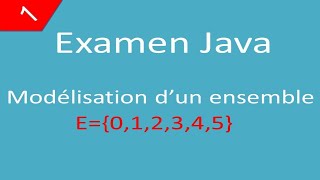 1

Examen Java

Modélisation d’un ensemble

$E=\{0,1,2,3,4,5\}$